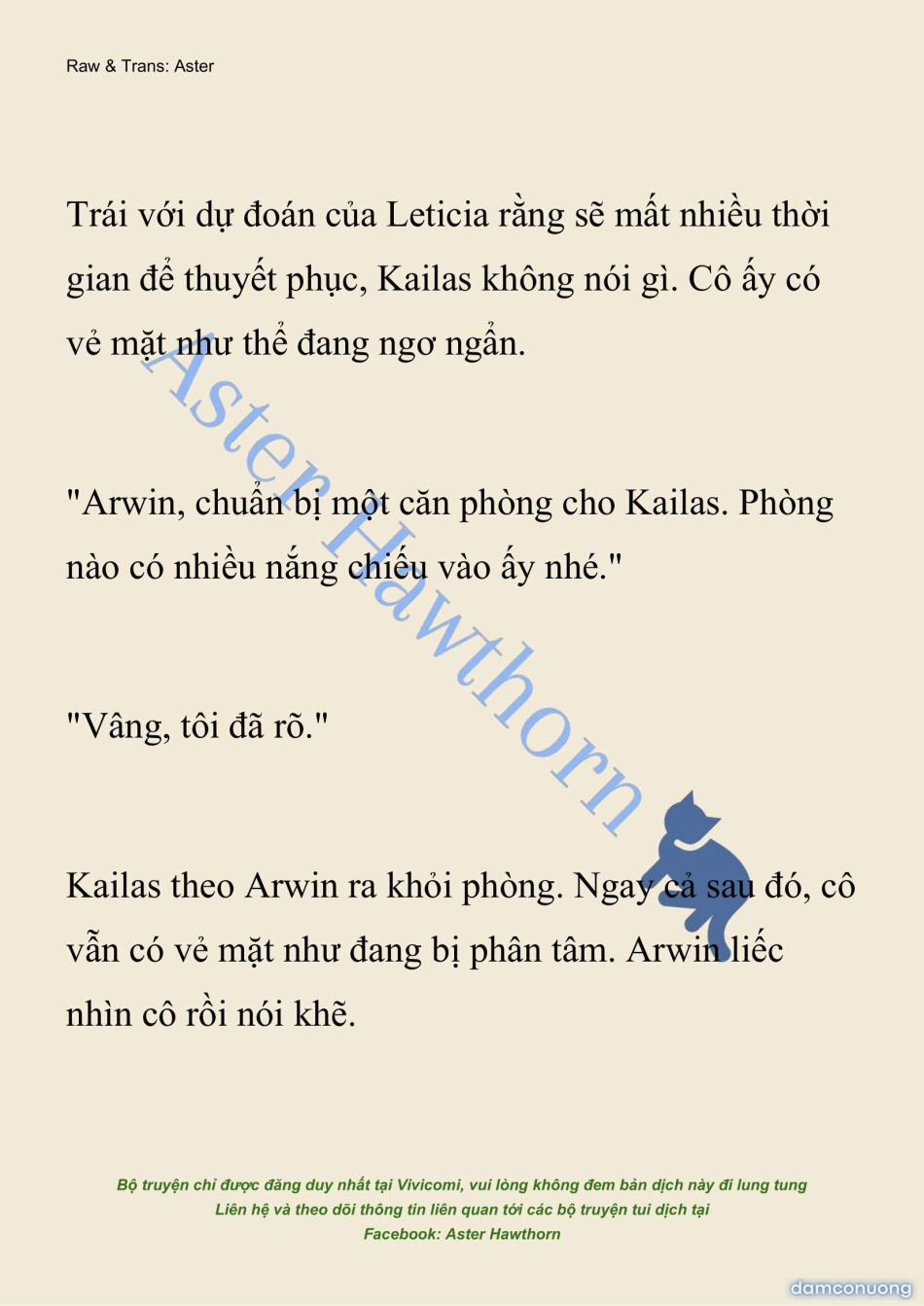 Raw & Trans: Aster

Trái với dự đoán của Leticia rằng sẽ mất nhiều thời gian để thuyết phục, Kailas không nói gì. Cô ấy có vẻ mặt như thể đang ngơ ngẩn.

"Arwin, chuẩn bị một căn phòng cho Kailas. Phòng nào có nhiều nắng chiếu vào ấy nhé."

"Vâng, tôi đã rõ."

Kailas theo Arwin ra khỏi phòng. Ngay cả sau đó, cô vẫn có vẻ mặt như đang bị phân tâm. Arwin liếc nhìn cô rồi nói khẽ.

Aster Hawthorn

Bộ truyện chỉ được đăng duy nhất tại Vivicomi, vui lòng không đem bản dịch này đi lung tung
Liên hệ và theo dõi thông tin liên quan tới các bộ truyện tui dịch tại
Facebook: Aster Hawthorn

damconuong